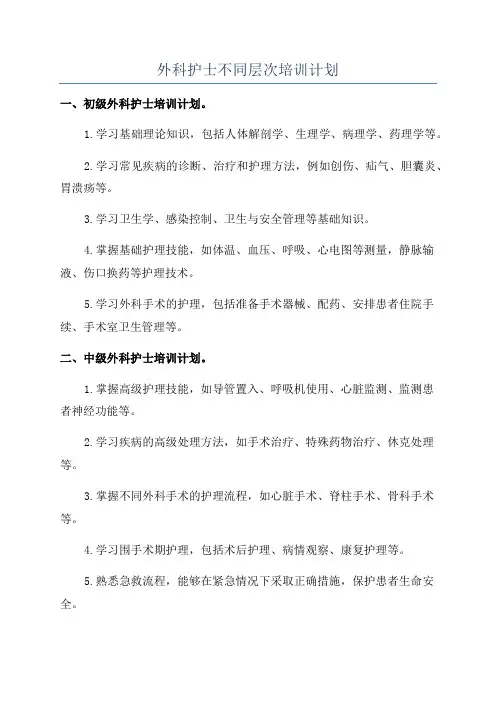 外科护士不同层次培训计划

一、初级外科护士培训计划。

1.学习基础理论知识，包括人体解剖学、生理学、病理学、药理学等。

2.学习常见疾病的诊断、治疗和护理方法，例如创伤、疝气、胆囊炎、胃溃疡等。

3.学习卫生学、感染控制、卫生与安全管理等基础知识。

4.掌握基础护理技能，如体温、血压、呼吸、心电图等测量，静脉输液、伤口换药等护理技术。

5.学习外科手术的护理，包括准备手术器械、配药、安排患者住院手续、手术室卫生管理等。

二、中级外科护士培训计划。

1.掌握高级护理技能，如导管置入、呼吸机使用、心脏监测、监测患者神经功能等。

2.学习疾病的高级处理方法，如手术治疗、特殊药物治疗、休克处理等。

3.掌握不同外科手术的护理流程，如心脏手术、脊柱手术、骨科手术等。

4.学习围手术期护理，包括术后护理、病情观察、康复护理等。

5.熟悉急救流程，能够在紧急情况下采取正确措施，保护患者生命安全。